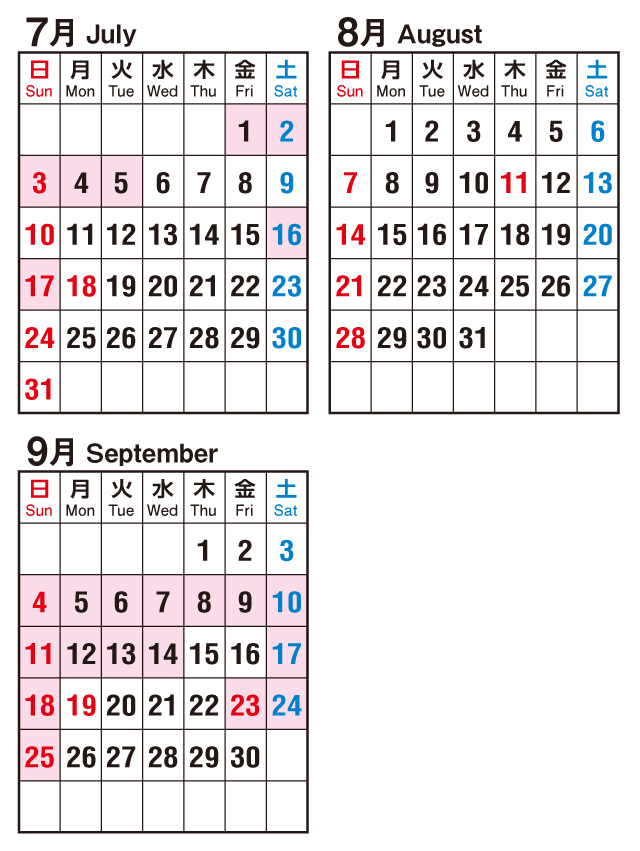 7月 July

| 日 Sun | 月 Mon | 火 Tue | 水 Wed | 木 Thu | 金 Fri | 土 Sat |
|---|---|---|---|---|---|---|
| | | | | | 1 | 2 |
| 3 | 4 | 5 | 6 | 7 | 8 | 9 |
| 10 | 11 | 12 | 13 | 14 | 15 | 16 |
| 17 | 18 | 19 | 20 | 21 | 22 | 23 |
| 24 | 25 | 26 | 27 | 28 | 29 | 30 |
| 31 | | | | | | |

8月 August

| 日 Sun | 月 Mon | 火 Tue | 水 Wed | 木 Thu | 金 Fri | 土 Sat |
|---|---|---|---|---|---|---|
| | 1 | 2 | 3 | 4 | 5 | 6 |
| 7 | 8 | 9 | 10 | 11 | 12 | 13 |
| 14 | 15 | 16 | 17 | 18 | 19 | 20 |
| 21 | 22 | 23 | 24 | 25 | 26 | 27 |
| 28 | 29 | 30 | 31 | | | |
| | | | | | | |

9月 September

| 日 Sun | 月 Mon | 火 Tue | 水 Wed | 木 Thu | 金 Fri | 土 Sat |
|---|---|---|---|---|---|---|
| | | | | 1 | 2 | 3 |
| 4 | 5 | 6 | 7 | 8 | 9 | 10 |
| 11 | 12 | 13 | 14 | 15 | 16 | 17 |
| 18 | 19 | 20 | 21 | 22 | 23 | 24 |
| 25 | 26 | 27 | 28 | 29 | 30 | |
| | | | | | | |